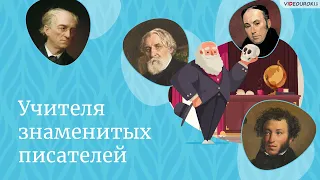 VIDEOUROKI

Учителя знаменитых писателей